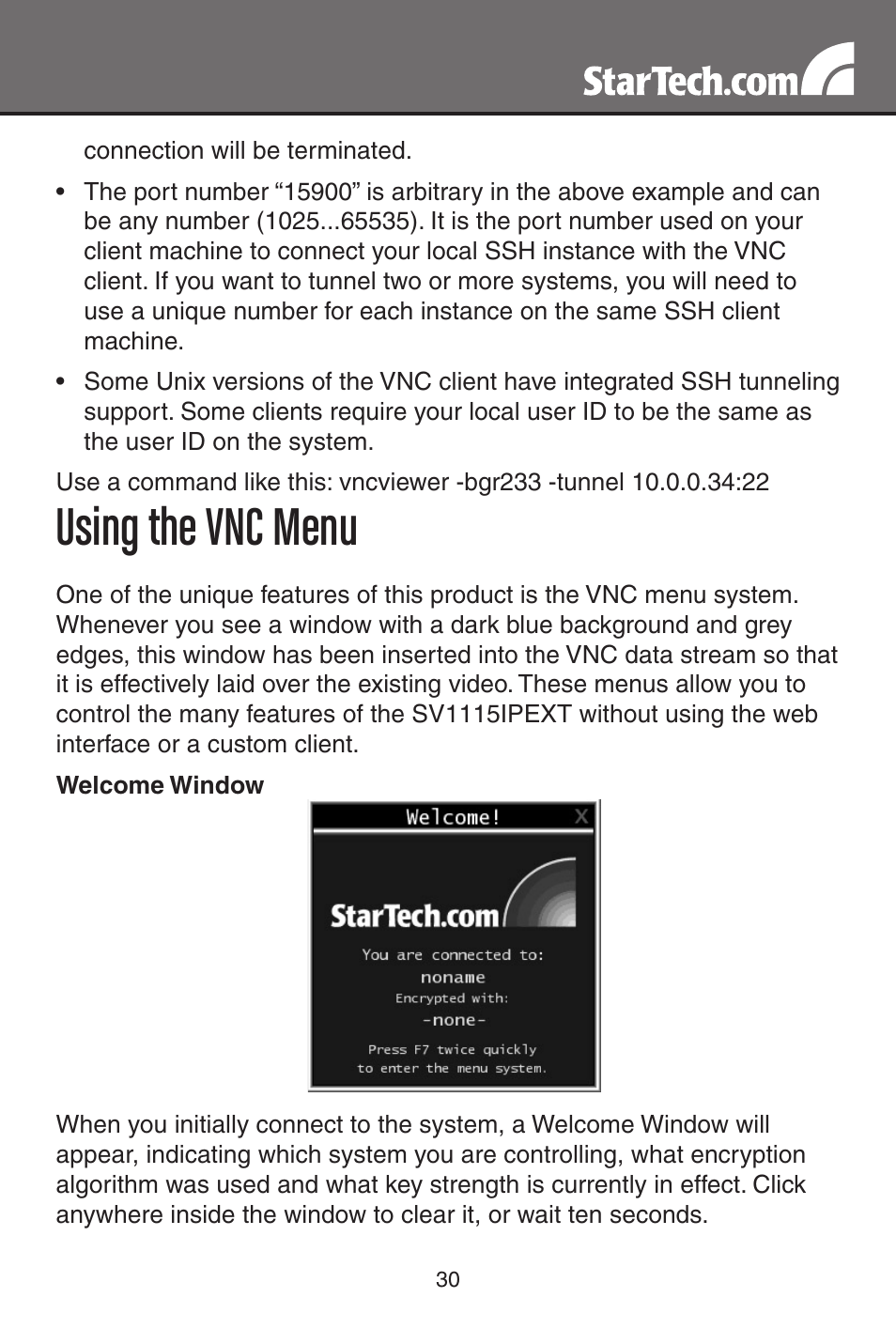 StarTech.com

connection will be terminated.

• The port number “15900” is arbitrary in the above example and can be any number (1025...65535). It is the port number used on your client machine to connect your local SSH instance with the VNC client. If you want to tunnel two or more systems, you will need to use a unique number for each instance on the same SSH client machine.

• Some Unix versions of the VNC client have integrated SSH tunneling support. Some clients require your local user ID to be the same as the user ID on the system.

Use a command like this: vncviewer -bgr233 -tunnel 10.0.0.34:22

Using the VNC Menu

One of the unique features of this product is the VNC menu system. Whenever you see a window with a dark blue background and grey edges, this window has been inserted into the VNC data stream so that it is effectively laid over the existing video. These menus allow you to control the many features of the SV1115IPEXT without using the web interface or a custom client.

Welcome Window

Welcome! X

StarTech.com

You are connected to:
noname
Encrypted with:
-none-

Press F7 twice quickly
to enter the menu system.

When you initially connect to the system, a Welcome Window will appear, indicating which system you are controlling, what encryption algorithm was used and what key strength is currently in effect. Click anywhere inside the window to clear it, or wait ten seconds.

30